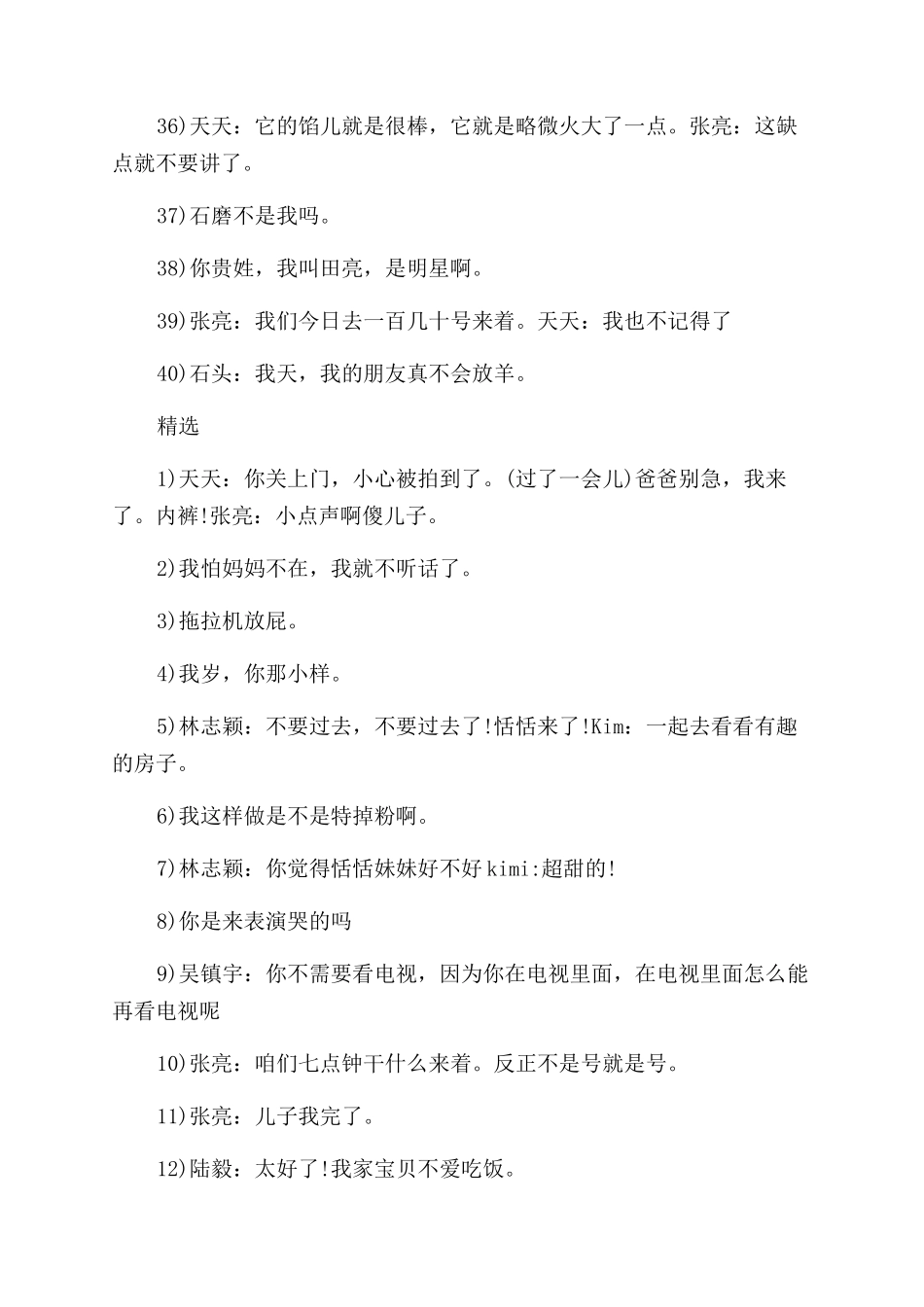 36)天天：它的馅儿就是很棒，它就是略微火大了一点。张亮：这缺点就不要讲了。

37)石磨不是我吗。

38)你贵姓，我叫田亮，是明星啊。

39)张亮：我们今日去一百几十号来着。天天：我也不记得了

40)石头：我天，我的朋友真不会放羊。

精选

1)天天：你关上门，小心被拍到了。(过了一会儿)爸爸别急，我来了。内裤!张亮：小点声啊傻儿子。

2)我怕妈妈不在，我就不听话了。

3)拖拉机放屁。

4)我岁，你那小样。

5)林志颖：不要过去，不要过去了!恬恬来了!Kim：一起去看看有趣的房子。

6)我这样做是不是特掉粉啊。

7)林志颖：你觉得恬恬妹妹好不好kimi:超甜的!

8)你是来表演哭的吗

9)吴镇宇：你不需要看电视，因为你在电视里面，在电视里面怎么能再看电视呢

10)张亮：咱们七点钟干什么来着。反正不是号就是号。

11)张亮：儿子我完了。

12)陆毅：太好了!我家宝贝不爱吃饭。